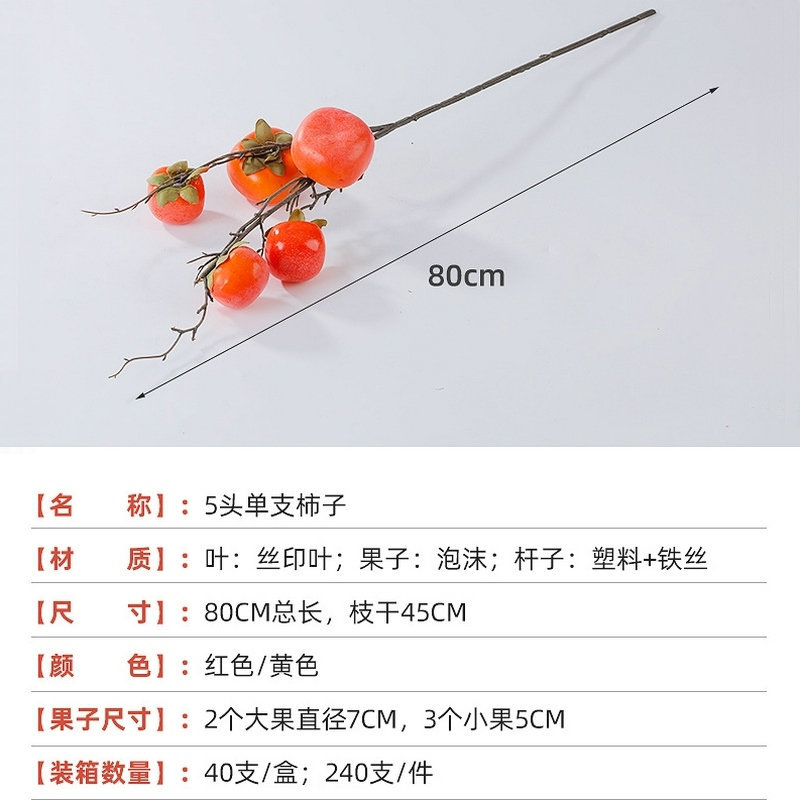 80cm

【名 称】：5头单支柿子

【材 质】：叶：丝印叶；果子：泡沫；杆子：塑料+铁丝

【尺 寸】：80CM总长，枝干45CM

【颜 色】：红色/黄色

【果子尺寸】：2个大果直径7CM，3个小果5CM

【装箱数量】：40支/盒；240支/件